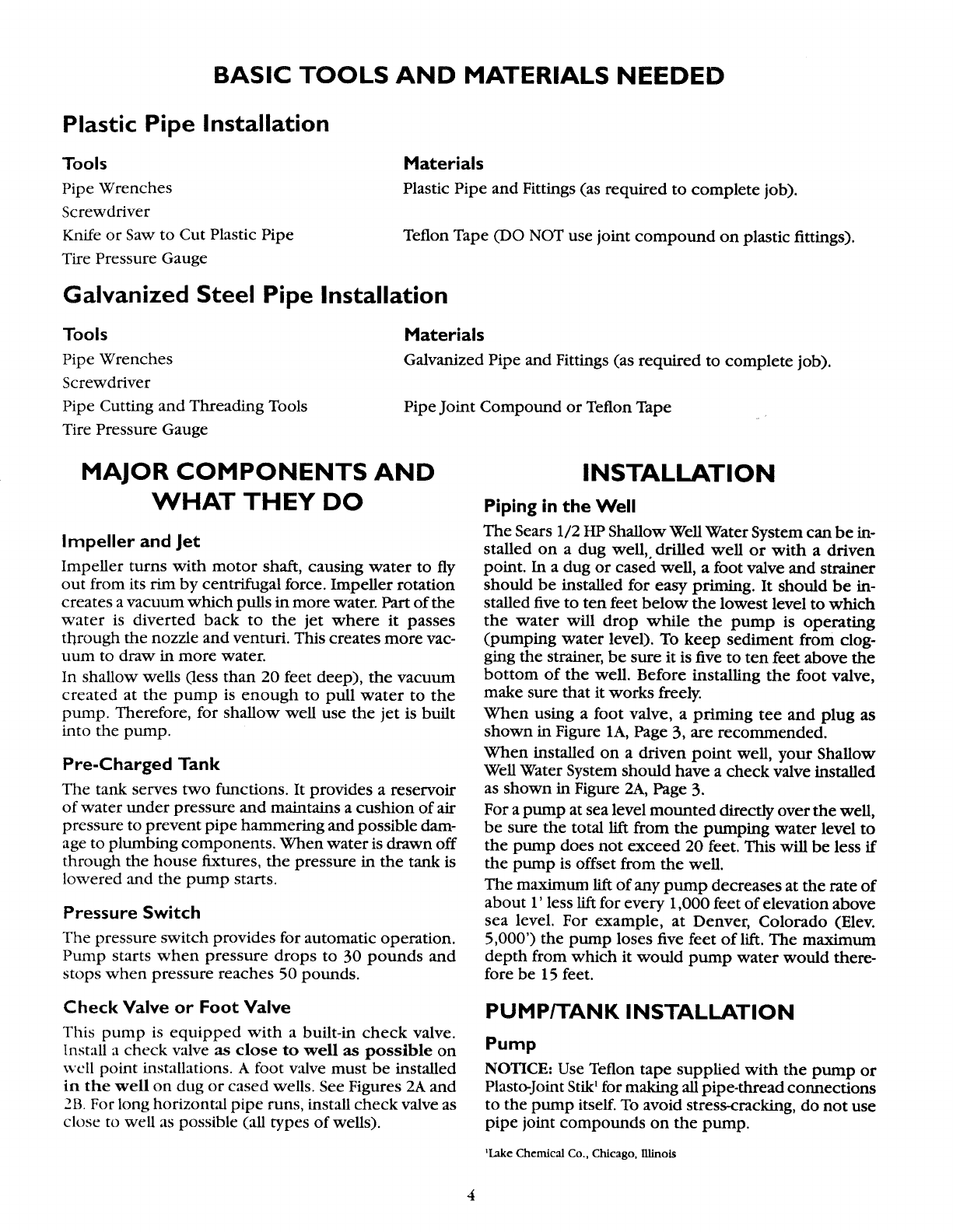 BASIC TOOLS AND MATERIALS NEEDED

Plastic Pipe Installation

Tools
Pipe Wrenches
Screwdriver
Knife or Saw to Cut Plastic Pipe
Tire Pressure Gauge

Materials
Plastic Pipe and Fittings (as required to complete job).
Teflon Tape (DO NOT use joint compound on plastic fittings).

Galvanized Steel Pipe Installation

Tools
Pipe Wrenches
Screwdriver
Pipe Cutting and Threading Tools
Tire Pressure Gauge

Materials
Galvanized Pipe and Fittings (as required to complete job).
Pipe Joint Compound or Teflon Tape

MAJOR COMPONENTS AND WHAT THEY DO

Impeller and Jet
Impeller turns with motor shaft, causing water to fly out from its rim by centrifugal force. Impeller rotation creates a vacuum which pulls in more water. Part of the water is diverted back to the jet where it passes through the nozzle and venturi. This creates more vacuum to draw in more water.
In shallow wells (less than 20 feet deep), the vacuum created at the pump is enough to pull water to the pump. Therefore, for shallow well use the jet is built into the pump.

Pre-Charged Tank
The tank serves two functions. It provides a reservoir of water under pressure and maintains a cushion of air pressure to prevent pipe hammering and possible damage to plumbing components. When water is drawn off through the house fixtures, the pressure in the tank is lowered and the pump starts.

Pressure Switch
The pressure switch provides for automatic operation. Pump starts when pressure drops to 30 pounds and stops when pressure reaches 50 pounds.

Check Valve or Foot Valve
This pump is equipped with a built-in check valve. Install a check valve as close to well as possible on well point installations. A foot valve must be installed in the well on dug or cased wells. See Figures 2A and 2B. For long horizontal pipe runs, install check valve as close to well as possible (all types of wells).

INSTALLATION

Piping in the Well
The Sears 1/2 HP Shallow Well Water System can be installed on a dug well, drilled well or with a driven point. In a dug or cased well, a foot valve and strainer should be installed for easy priming. It should be installed five to ten feet below the lowest level to which the water will drop while the pump is operating (pumping water level). To keep sediment from clogging the strainer, be sure it is five to ten feet above the bottom of the well. Before installing the foot valve, make sure that it works freely.
When using a foot valve, a priming tee and plug as shown in Figure 1A, Page 3, are recommended.
When installed on a driven point well, your Shallow Well Water System should have a check valve installed as shown in Figure 2A, Page 3.
For a pump at sea level mounted directly over the well, be sure the total lift from the pumping water level to the pump does not exceed 20 feet. This will be less if the pump is offset from the well.
The maximum lift of any pump decreases at the rate of about 1' less lift for every 1,000 feet of elevation above sea level. For example, at Denver, Colorado (Elev. 5,000') the pump loses five feet of lift. The maximum depth from which it would pump water would therefore be 15 feet.

PUMP/TANK INSTALLATION

Pump
NOTICE: Use Teflon tape supplied with the pump or Plasto-Joint Stik$^1$ for making all pipe-thread connections to the pump itself. To avoid stress-cracking, do not use pipe joint compounds on the pump.

$^1$Lake Chemical Co., Chicago, Illinois

4